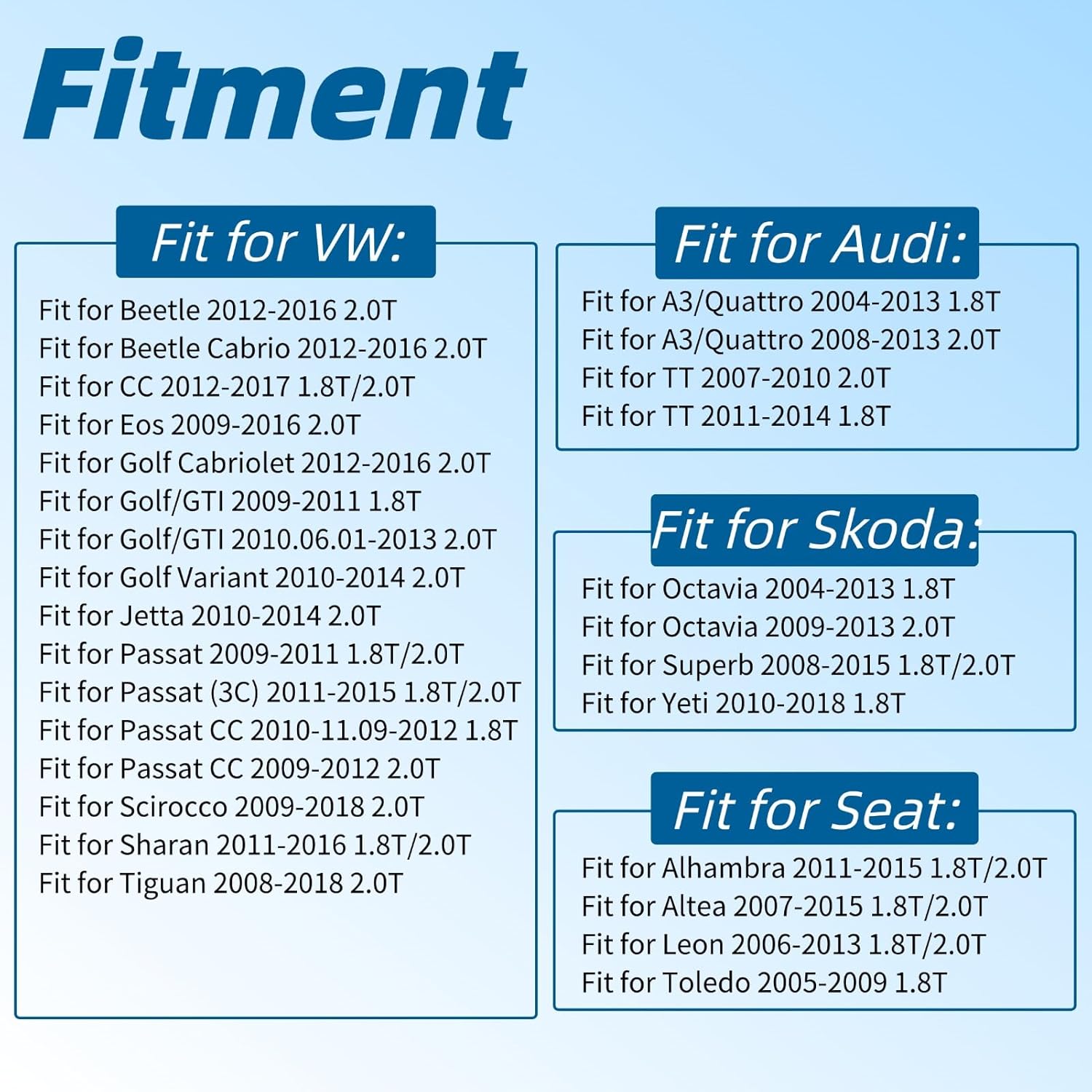 Fitment

Fit for VW:

Fit for Beetle 2012-2016 2.0T
Fit for Beetle Cabrio 2012-2016 2.0T
Fit for CC 2012-2017 1.8T/2.0T
Fit for Eos 2009-2016 2.0T
Fit for Golf Cabriolet 2012-2016 2.0T
Fit for Golf/GTI 2009-2011 1.8T
Fit for Golf/GTI 2010.06.01-2013 2.0T
Fit for Golf Variant 2010-2014 2.0T
Fit for Jetta 2010-2014 2.0T
Fit for Passat 2009-2011 1.8T/2.0T
Fit for Passat (3C) 2011-2015 1.8T/2.0T
Fit for Passat CC 2010-11.09-2012 1.8T
Fit for Passat CC 2009-2012 2.0T
Fit for Scirocco 2009-2018 2.0T
Fit for Sharan 2011-2016 1.8T/2.0T
Fit for Tiguan 2008-2018 2.0T

Fit for Audi:

Fit for A3/Quattro 2004-2013 1.8T
Fit for A3/Quattro 2008-2013 2.0T
Fit for TT 2007-2010 2.0T
Fit for TT 2011-2014 1.8T

Fit for Skoda:

Fit for Octavia 2004-2013 1.8T
Fit for Octavia 2009-2013 2.0T
Fit for Superb 2008-2015 1.8T/2.0T
Fit for Yeti 2010-2018 1.8T

Fit for Seat:

Fit for Alhambra 2011-2015 1.8T/2.0T
Fit for Altea 2007-2015 1.8T/2.0T
Fit for Leon 2006-2013 1.8T/2.0T
Fit for Toledo 2005-2009 1.8T